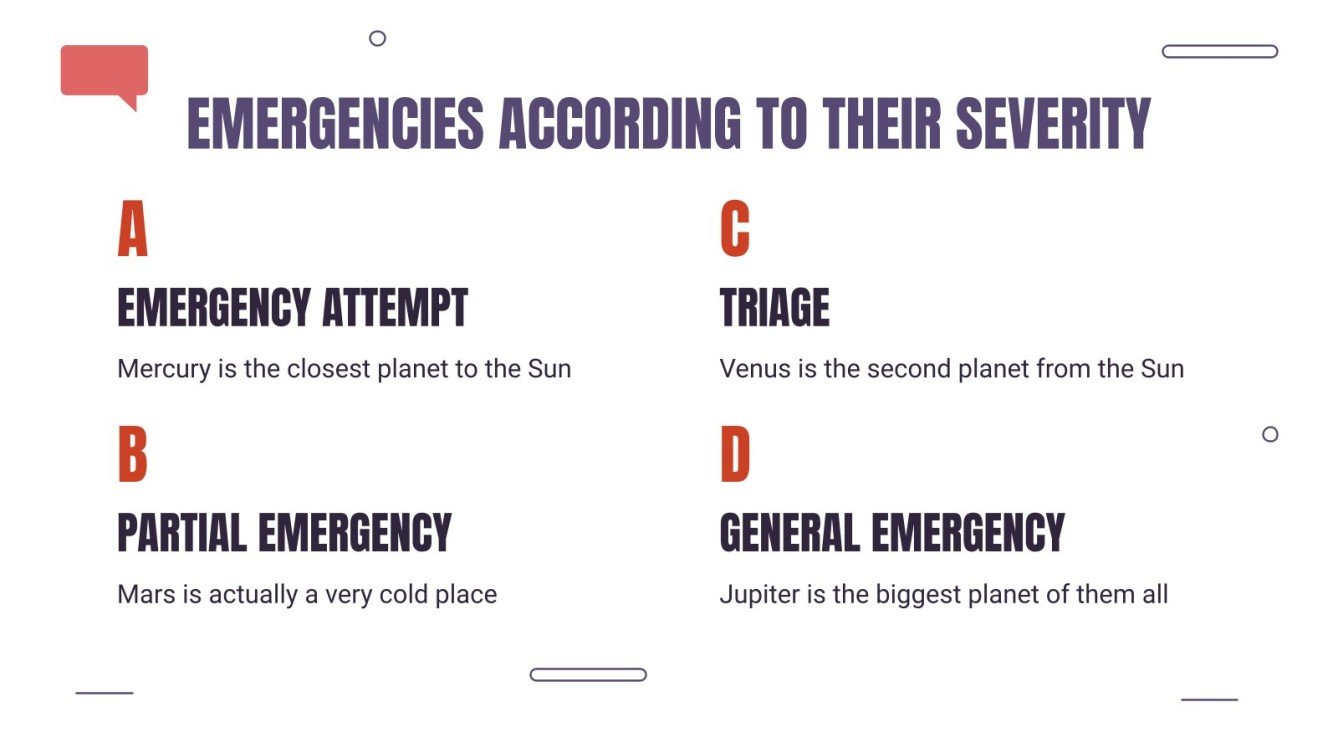 EMERGENCIES ACCORDING TO THEIR SEVERITY

A

EMERGENCY ATTEMPT

Mercury is the closest planet to the Sun

B

PARTIAL EMERGENCY

Mars is actually a very cold place

C

TRIAGE

Venus is the second planet from the Sun

D

GENERAL EMERGENCY

Jupiter is the biggest planet of them all